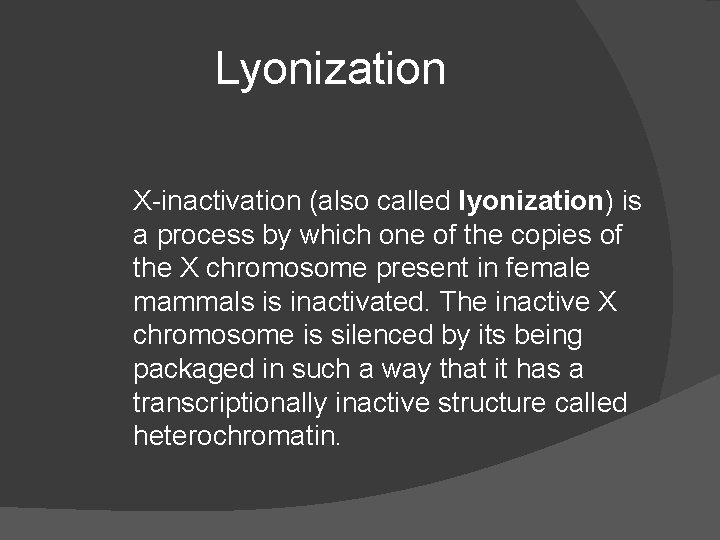 Lyonization

X-inactivation (also called lyonization) is a process by which one of the copies of the X chromosome present in female mammals is inactivated. The inactive X chromosome is silenced by its being packaged in such a way that it has a transcriptionally inactive structure called heterochromatin.